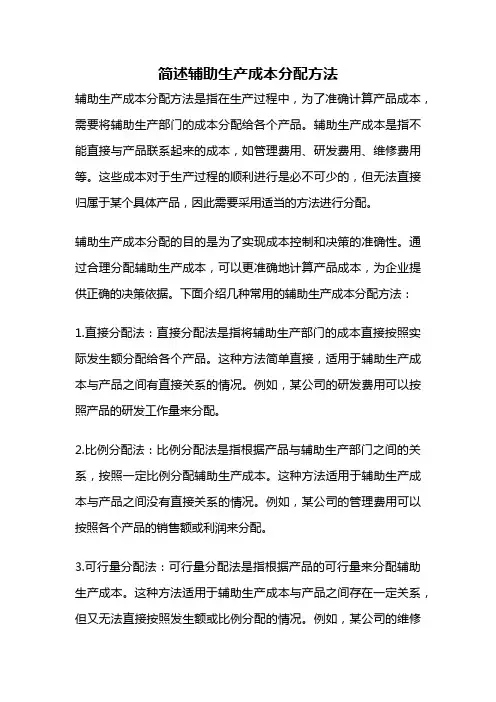 简述辅助生产成本分配方法

辅助生产成本分配方法是指在生产过程中，为了准确计算产品成本，需要将辅助生产部门的成本分配给各个产品。辅助生产成本是指不能直接与产品联系起来的成本，如管理费用、研发费用、维修费用等。这些成本对于生产过程的顺利进行是必不可少的，但无法直接归属于某个具体产品，因此需要采用适当的方法进行分配。

辅助生产成本分配的目的是为了实现成本控制和决策的准确性。通过合理分配辅助生产成本，可以更准确地计算产品成本，为企业提供正确的决策依据。下面介绍几种常用的辅助生产成本分配方法：

1.直接分配法：直接分配法是指将辅助生产部门的成本直接按照实际发生额分配给各个产品。这种方法简单直接，适用于辅助生产成本与产品之间有直接关系的情况。例如，某公司的研发费用可以按照产品的研发工作量来分配。

2.比例分配法：比例分配法是指根据产品与辅助生产部门之间的关系，按照一定比例分配辅助生产成本。这种方法适用于辅助生产成本与产品之间没有直接关系的情况。例如，某公司的管理费用可以按照各个产品的销售额或利润来分配。

3.可行量分配法：可行量分配法是指根据产品的可行量来分配辅助生产成本。这种方法适用于辅助生产成本与产品之间存在一定关系，但又无法直接按照发生额或比例分配的情况。例如，某公司的维修